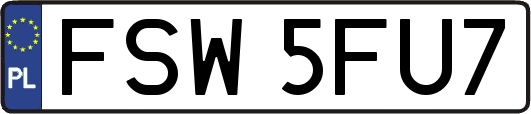 PL
FSW 5FU7